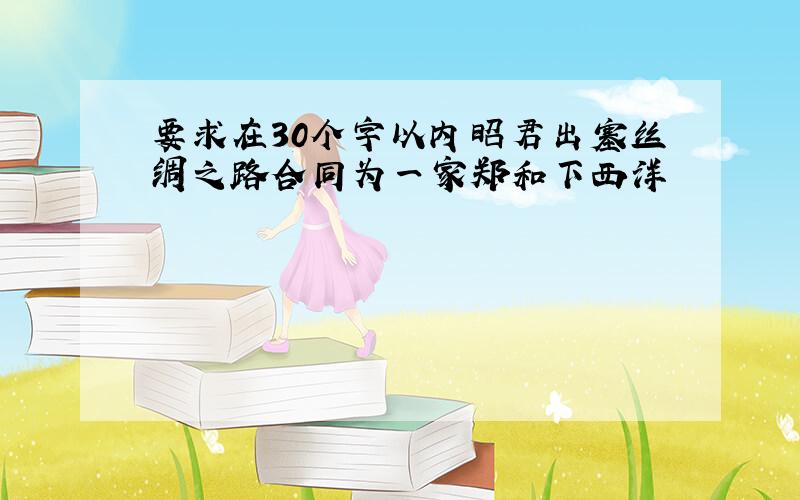 要求在30个字以内昭君出塞丝绸之路合同为一家郑和下西洋